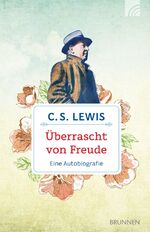 C. S. LEWIS

Überrascht von Freude

Eine Autobiografie

BRUNNEN